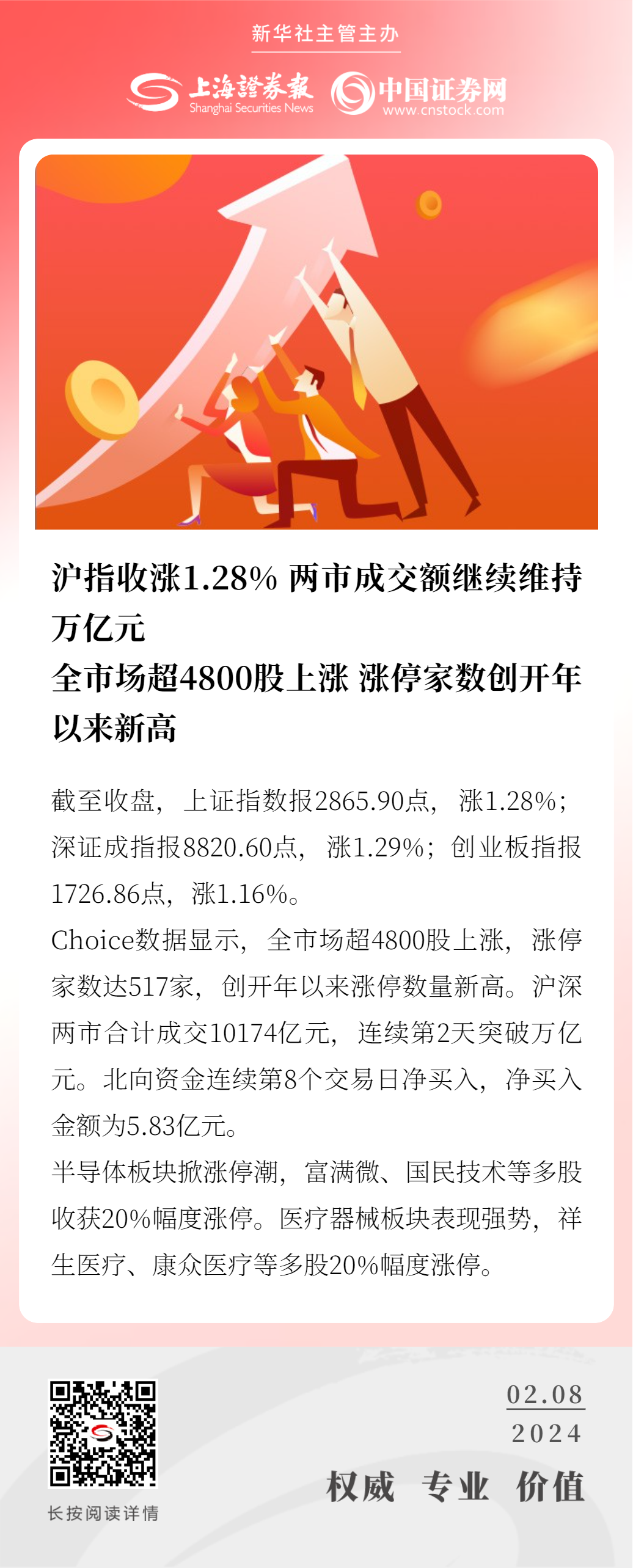 新华社主管主办

上海證券報
Shanghai Securities News

中国证券网
www.cnstock.com

沪指收涨1.28% 两市成交额继续维持万亿元
全市场超4800股上涨 涨停家数创开年以来新高

截至收盘，上证指数报2865.90点，涨1.28%；深证成指报8820.60点，涨1.29%；创业板指报1726.86点，涨1.16%。

Choice数据显示，全市场超4800股上涨，涨停家数达517家，创开年以来涨停数量新高。沪深两市合计成交10174亿元，连续第2天突破万亿元。北向资金连续第8个交易日净买入，净买入金额为5.83亿元。

半导体板块掀涨停潮，富满微、国民技术等多股收获20%幅度涨停。医疗器械板块表现强势，祥生医疗、康众医疗等多股20%幅度涨停。

长按阅读详情

02.08
2024

权威 专业 价值